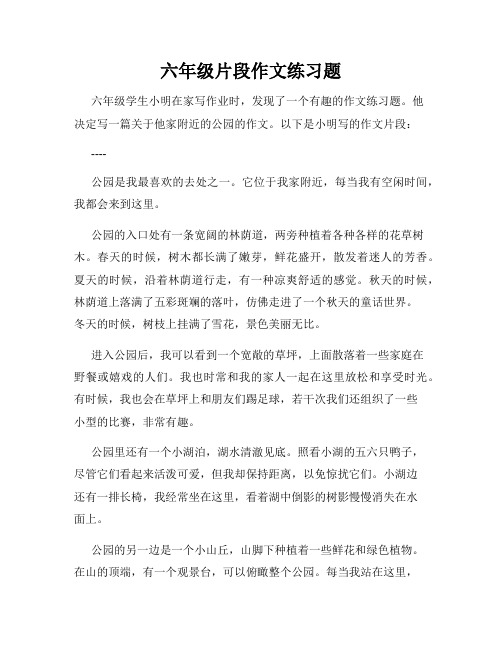 六年级片段作文练习题

六年级学生小明在家写作业时，发现了一个有趣的作文练习题。他决定写一篇关于他家附近的公园的作文。以下是小明写的作文片段：

----

公园是我最喜欢的去处之一。它位于我家附近，每当我有空闲时间，我都会来到这里。

公园的入口处有一条宽阔的林荫道，两旁种植着各种各样的花草树木。春天的时候，树木都长满了嫩芽，鲜花盛开，散发着迷人的芳香。夏天的时候，沿着林荫道行走，有一种凉爽舒适的感觉。秋天的时候，林荫道上落满了五彩斑斓的落叶，仿佛走进了一个秋天的童话世界。冬天的时候，树枝上挂满了雪花，景色美丽无比。

进入公园后，我可以看到一个宽敞的草坪，上面散落着一些家庭在野餐或嬉戏的人们。我也时常和我的家人一起在这里放松和享受时光。有时候，我也会在草坪上和朋友们踢足球，若干次我们还组织了一些小型的比赛，非常有趣。

公园里还有一个小湖泊，湖水清澈见底。照看小湖的五六只鸭子，尽管它们看起来活泼可爱，但我却保持距离，以免惊扰它们。小湖边还有一排长椅，我经常坐在这里，看着湖中倒影的树影慢慢消失在水面上。

公园的另一边是一个小山丘，山脚下种植着一些鲜花和绿色植物。在山的顶端，有一个观景台，可以俯瞰整个公园。每当我站在这里，